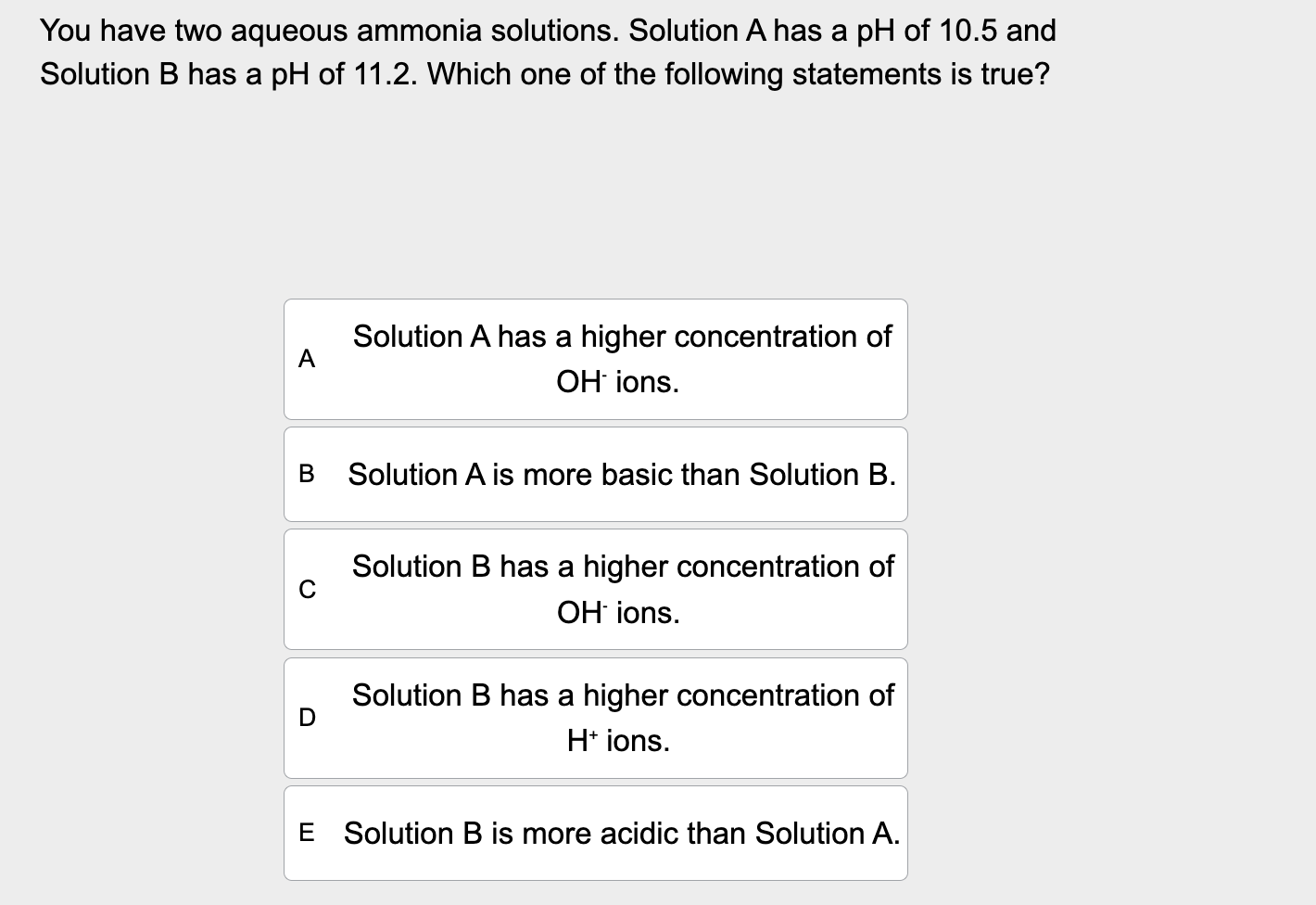 You have two aqueous ammonia solutions. Solution A has a pH of 10.5 and Solution B has a pH of 11.2. Which one of the following statements is true?

A Solution A has a higher concentration of $OH^-$ ions.

B Solution A is more basic than Solution B.

C Solution B has a higher concentration of $OH^-$ ions.

D Solution B has a higher concentration of $H^+$ ions.

E Solution B is more acidic than Solution A.